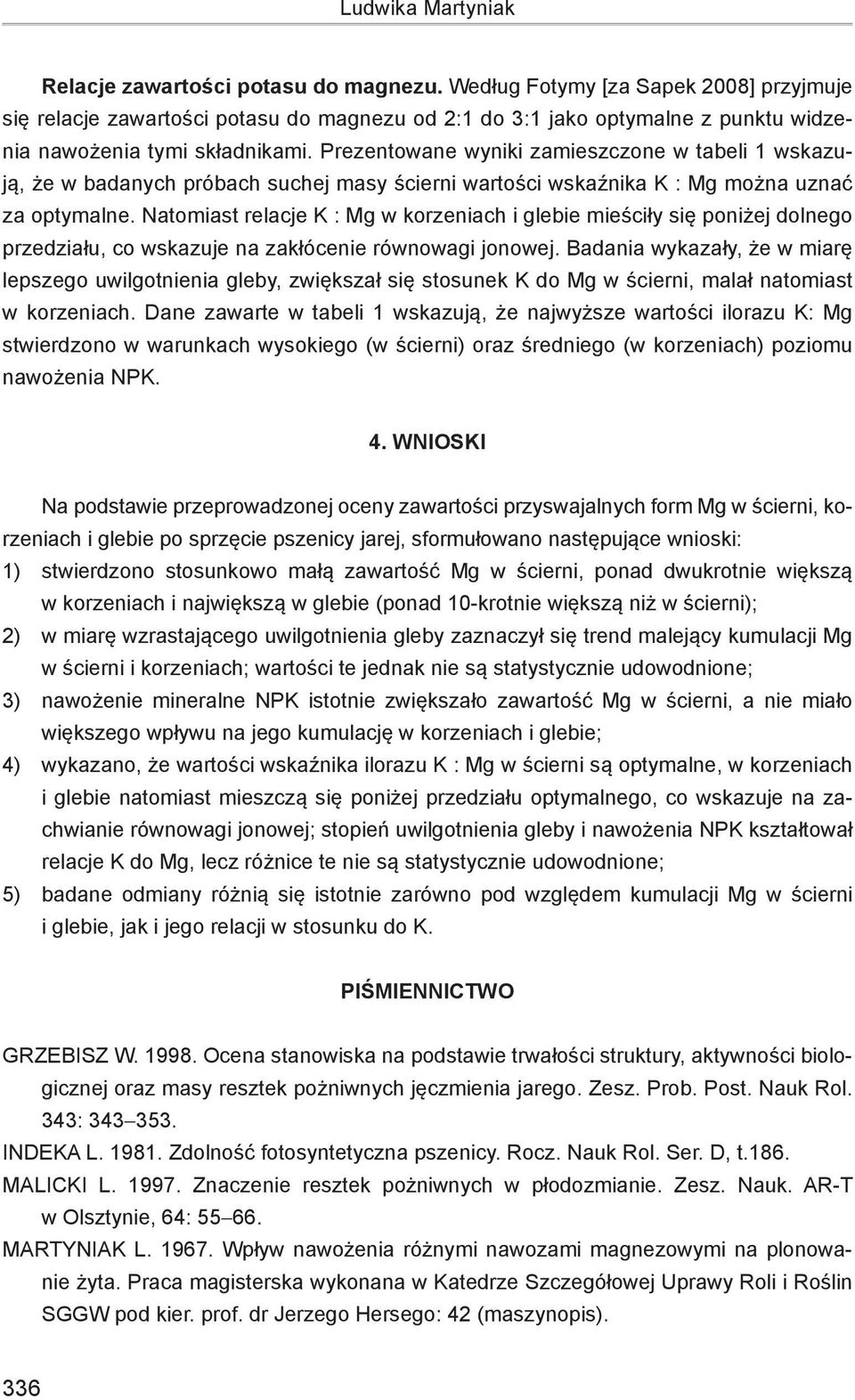 Ludwika Martyniak

Relacje zawartości potasu do magnezu. Według Fotymy [za Sapek 2008] przyjmuje się relacje zawartości potasu do magnezu od 2:1 do 3:1 jako optymalne z punktu widzenia nawożenia tymi składnikami. Prezentowane wyniki zamieszczone w tabeli 1 wskazują, że w badanych próbach suchej masy ścierni wartości wskaźnika K : Mg można uznać za optymalne. Natomiast relacje K : Mg w korzeniach i glebie mieściły się poniżej dolnego przedziału, co wskazuje na zakłócenie równowagi jonowej. Badania wykazały, że w miarę lepszego uwilgotnienia gleby, zwiększał się stosunek K do Mg w ścierni, malał natomiast w korzeniach. Dane zawarte w tabeli 1 wskazują, że najwyższe wartości ilorazu K: Mg stwierdzono w warunkach wysokiego (w ścierni) oraz średniego (w korzeniach) poziomu nawożenia NPK.

4. WNIOSKI

Na podstawie przeprowadzonej oceny zawartości przyswajalnych form Mg w ścierni, korzeniach i glebie po sprzęcie pszenicy jarej, sformułowano następujące wnioski:
1) stwierdzono stosunkowo małą zawartość Mg w ścierni, ponad dwukrotnie większą w korzeniach i największą w glebie (ponad 10-krotnie większą niż w ścierni);
2) w miarę wzrastającego uwilgotnienia gleby zaznaczył się trend malejący kumulacji Mg w ścierni i korzeniach; wartości te jednak nie są statystycznie udowodnione;
3) nawożenie mineralne NPK istotnie zwiększało zawartość Mg w ścierni, a nie miało większego wpływu na jego kumulację w korzeniach i glebie;
4) wykazano, że wartości wskaźnika ilorazu K : Mg w ścierni są optymalne, w korzeniach i glebie natomiast mieszczą się poniżej przedziału optymalnego, co wskazuje na zachwianie równowagi jonowej; stopień uwilgotnienia gleby i nawożenia NPK kształtował relacje K do Mg, lecz różnice te nie są statystycznie udowodnione;
5) badane odmiany różnią się istotnie zarówno pod względem kumulacji Mg w ścierni i glebie, jak i jego relacji w stosunku do K.

PIŚMIENNICTWO

GRZEBISZ W. 1998. Ocena stanowiska na podstawie trwałości struktury, aktywności biologicznej oraz masy resztek pożniwnych jęczmienia jarego. Zesz. Prob. Post. Nauk Rol. 343: 343–353.
INDEKA L. 1981. Zdolność fotosyntetyczna pszenicy. Rocz. Nauk Rol. Ser. D, t.186.
MALICKI L. 1997. Znaczenie resztek pożniwnych w płodozmianie. Zesz. Nauk. AR-T w Olsztynie, 64: 55–66.
MARTYNIAK L. 1967. Wpływ nawożenia różnymi nawozami magnezowymi na plonowanie żyta. Praca magisterska wykonana w Katedrze Szczegółowej Uprawy Roli i Roślin SGGW pod kier. prof. dr Jerzego Hersego: 42 (maszynopis).

336